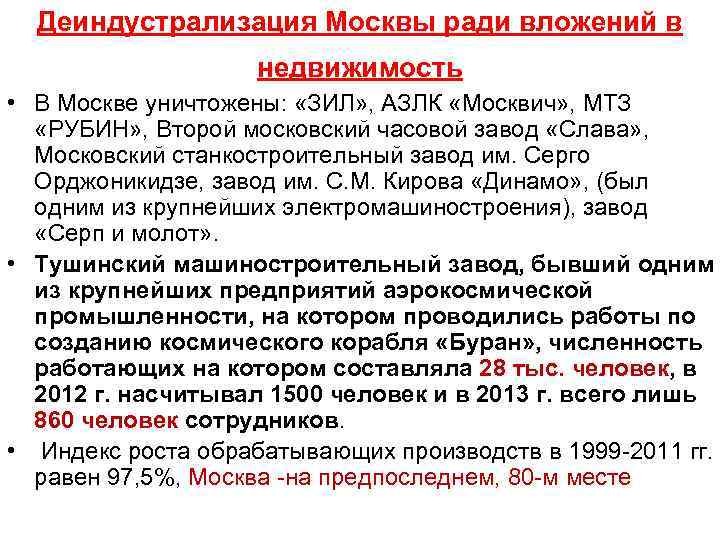 Деиндустрализация Москвы ради вложений в недвижимость

• В Москве уничтожены: «ЗИЛ», АЗЛК «Москвич», МТЗ «РУБИН», Второй московский часовой завод «Слава», Московский станкостроительный завод им. Серго Орджоникидзе, завод им. С.М. Кирова «Динамо», (был одним из крупнейших электромашиностроения), завод «Серп и молот».

• Тушинский машиностроительный завод, бывший одним из крупнейших предприятий аэрокосмической промышленности, на котором проводились работы по созданию космического корабля «Буран», численность работающих на котором составляла 28 тыс. человек, в 2012 г. насчитывал 1500 человек и в 2013 г. всего лишь 860 человек сотрудников.

• Индекс роста обрабатывающих производств в 1999-2011 гг. равен 97,5%, Москва -на предпоследнем, 80-м месте